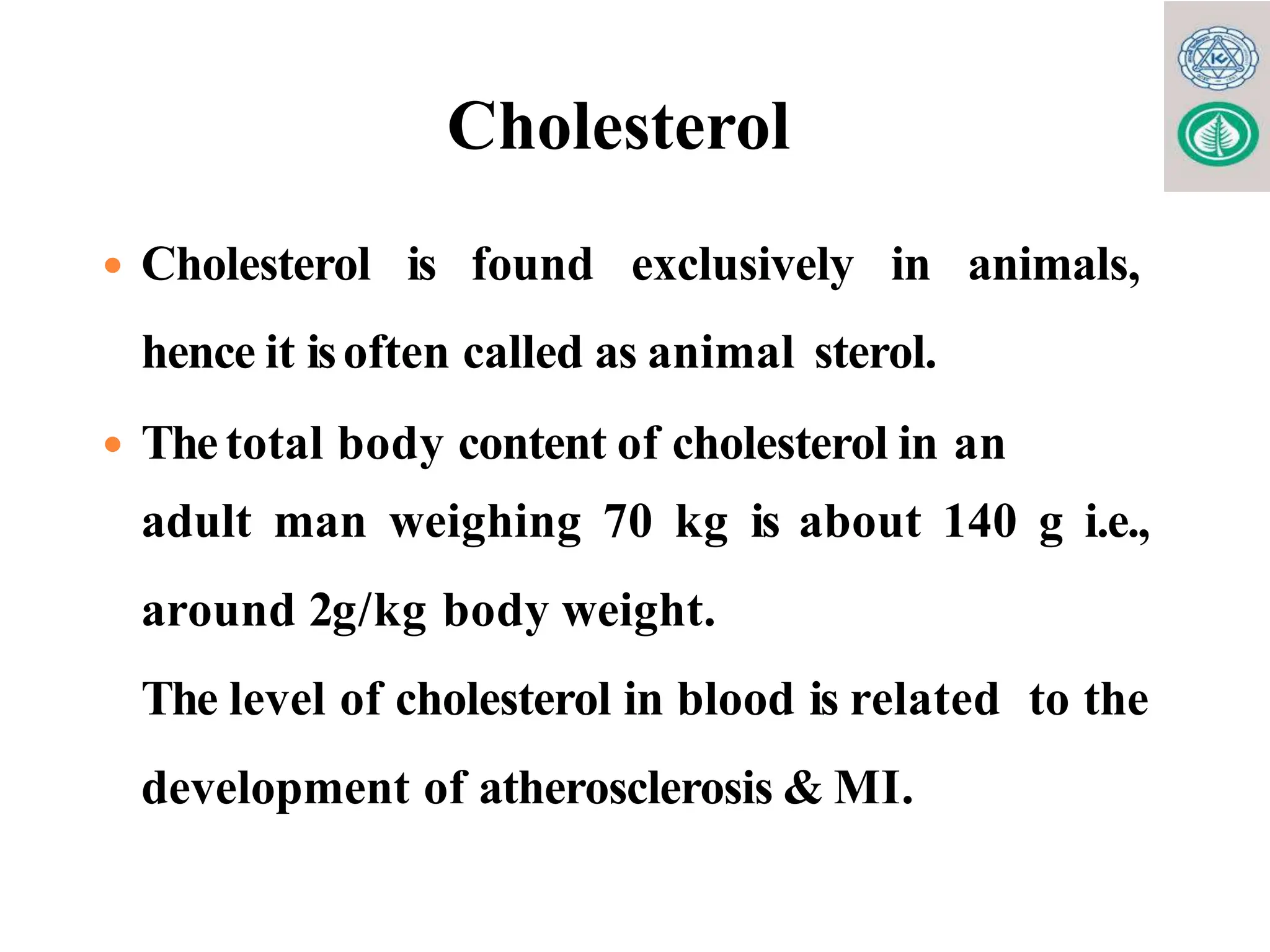 Cholesterol

• Cholesterol is found exclusively in animals, hence it is often called as animal sterol.

• The total body content of cholesterol in an adult man weighing 70 kg is about 140 g i.e., around 2g/kg body weight.

The level of cholesterol in blood is related to the development of atherosclerosis & MI.